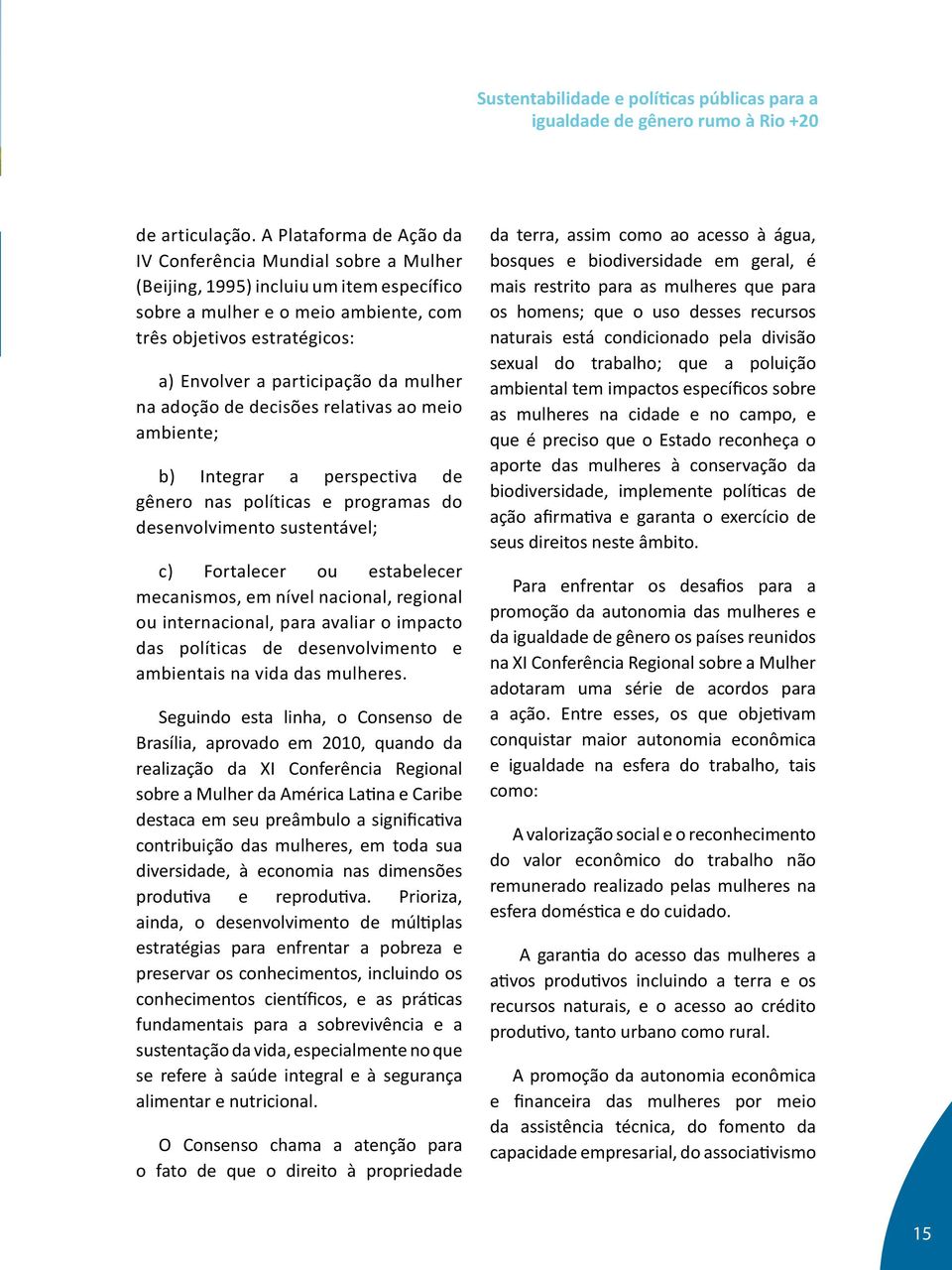 Sustentabilidade e políticas públicas para a igualdade de gênero rumo à Rio +20

de articulação. A Plataforma de Ação da IV Conferência Mundial sobre a Mulher (Beijing, 1995) incluiu um item específico sobre a mulher e o meio ambiente, com três objetivos estratégicos:

a) Envolver a participação da mulher na adoção de decisões relativas ao meio ambiente;

b) Integrar a perspectiva de gênero nas políticas e programas do desenvolvimento sustentável;

c) Fortalecer ou estabelecer mecanismos, em nível nacional, regional ou internacional, para avaliar o impacto das políticas de desenvolvimento e ambientais na vida das mulheres.

Seguindo esta linha, o Consenso de Brasília, aprovado em 2010, quando da realização da XI Conferência Regional sobre a Mulher da América Latina e Caribe destaca em seu preâmbulo a significativa contribuição das mulheres, em toda sua diversidade, à economia nas dimensões produtiva e reprodutiva. Prioriza, ainda, o desenvolvimento de múltiplas estratégias para enfrentar a pobreza e preservar os conhecimentos, incluindo os conhecimentos científicos, e as práticas fundamentais para a sobrevivência e a sustentação da vida, especialmente no que se refere à saúde integral e à segurança alimentar e nutricional.

O Consenso chama a atenção para o fato de que o direito à propriedade da terra, assim como ao acesso à água, bosques e biodiversidade em geral, é mais restrito para as mulheres que para os homens; que o uso desses recursos naturais está condicionado pela divisão sexual do trabalho; que a poluição ambiental tem impactos específicos sobre as mulheres na cidade e no campo, e que é preciso que o Estado reconheça o aporte das mulheres à conservação da biodiversidade, implemente políticas de ação afirmativa e garanta o exercício de seus direitos neste âmbito.

Para enfrentar os desafios para a promoção da autonomia das mulheres e da igualdade de gênero os países reunidos na XI Conferência Regional sobre a Mulher adotaram uma série de acordos para a ação. Entre esses, os que objetivam conquistar maior autonomia econômica e igualdade na esfera do trabalho, tais como:

A valorização social e o reconhecimento do valor econômico do trabalho não remunerado realizado pelas mulheres na esfera doméstica e do cuidado.

A garantia do acesso das mulheres a ativos produtivos incluindo a terra e os recursos naturais, e o acesso ao crédito produtivo, tanto urbano como rural.

A promoção da autonomia econômica e financeira das mulheres por meio da assistência técnica, do fomento da capacidade empresarial, do associativismo

15